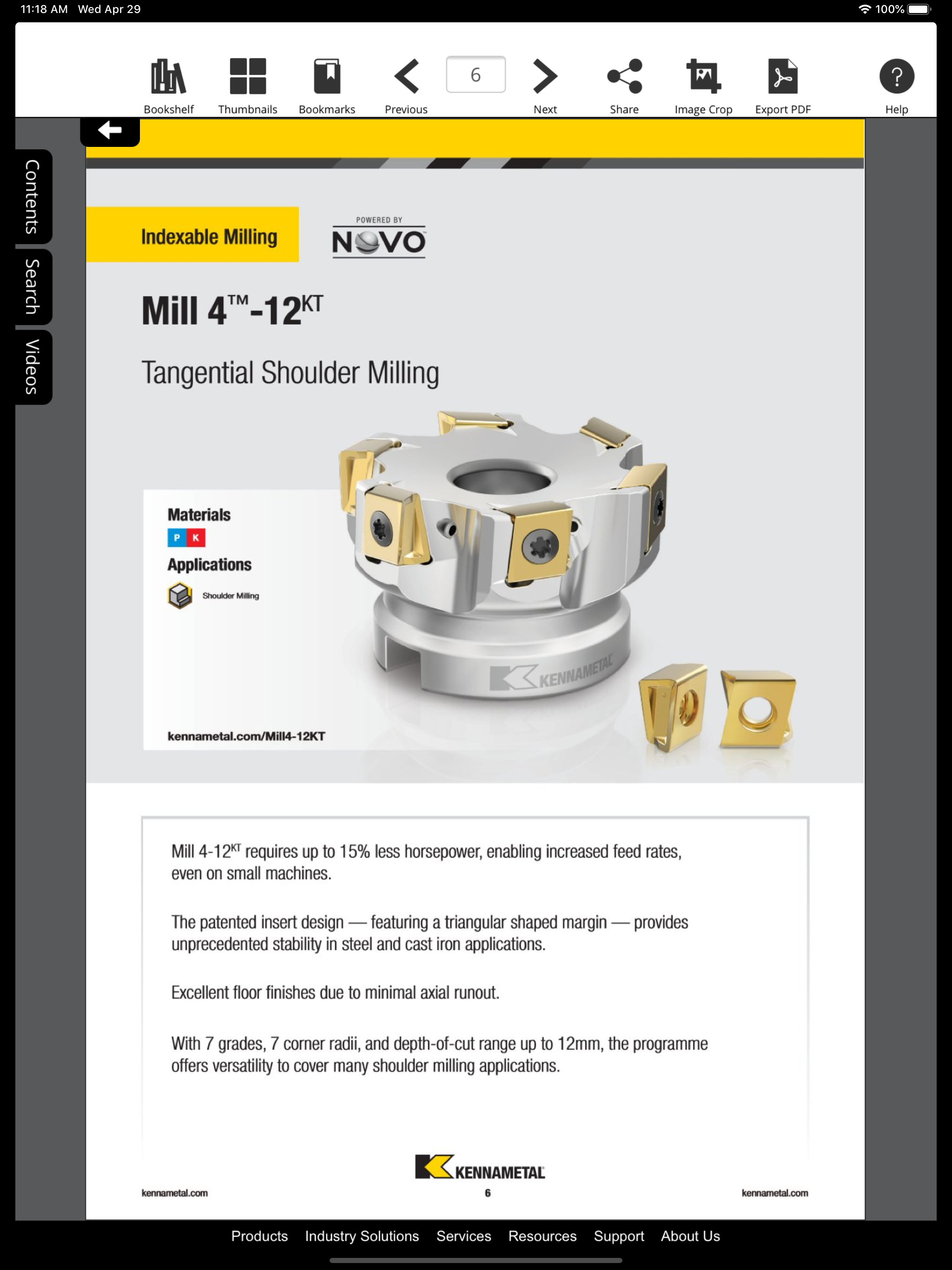 11:18 AM Wed Apr 29

100%

Bookshelf Thumbnails Bookmarks Previous 6 Next Share Image Crop Export PDF Help

Contents Search Videos

Indexable Milling

POWERED BY NOVO

Mill 4™-12$^{KT}$

Tangential Shoulder Milling

Materials
P K
Applications
Shoulder Milling

kennametal.com/Mill4-12KT

KENNAMETAL

Mill 4-12$^{KT}$ requires up to 15% less horsepower, enabling increased feed rates, even on small machines.

The patented insert design — featuring a triangular shaped margin — provides unprecedented stability in steel and cast iron applications.

Excellent floor finishes due to minimal axial runout.

With 7 grades, 7 corner radii, and depth-of-cut range up to 12mm, the programme offers versatility to cover many shoulder milling applications.

KENNAMETAL

kennametal.com 6 kennametal.com

Products Industry Solutions Services Resources Support About Us